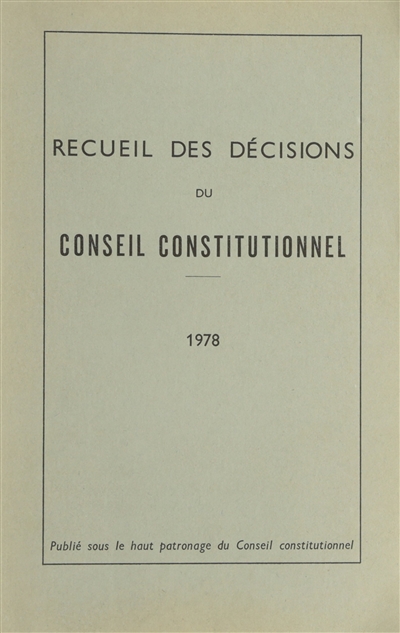 RECUEIL DES DÉCISIONS

DU

CONSEIL CONSTITUTIONNEL

1978

Publié sous le haut patronage du Conseil constitutionnel